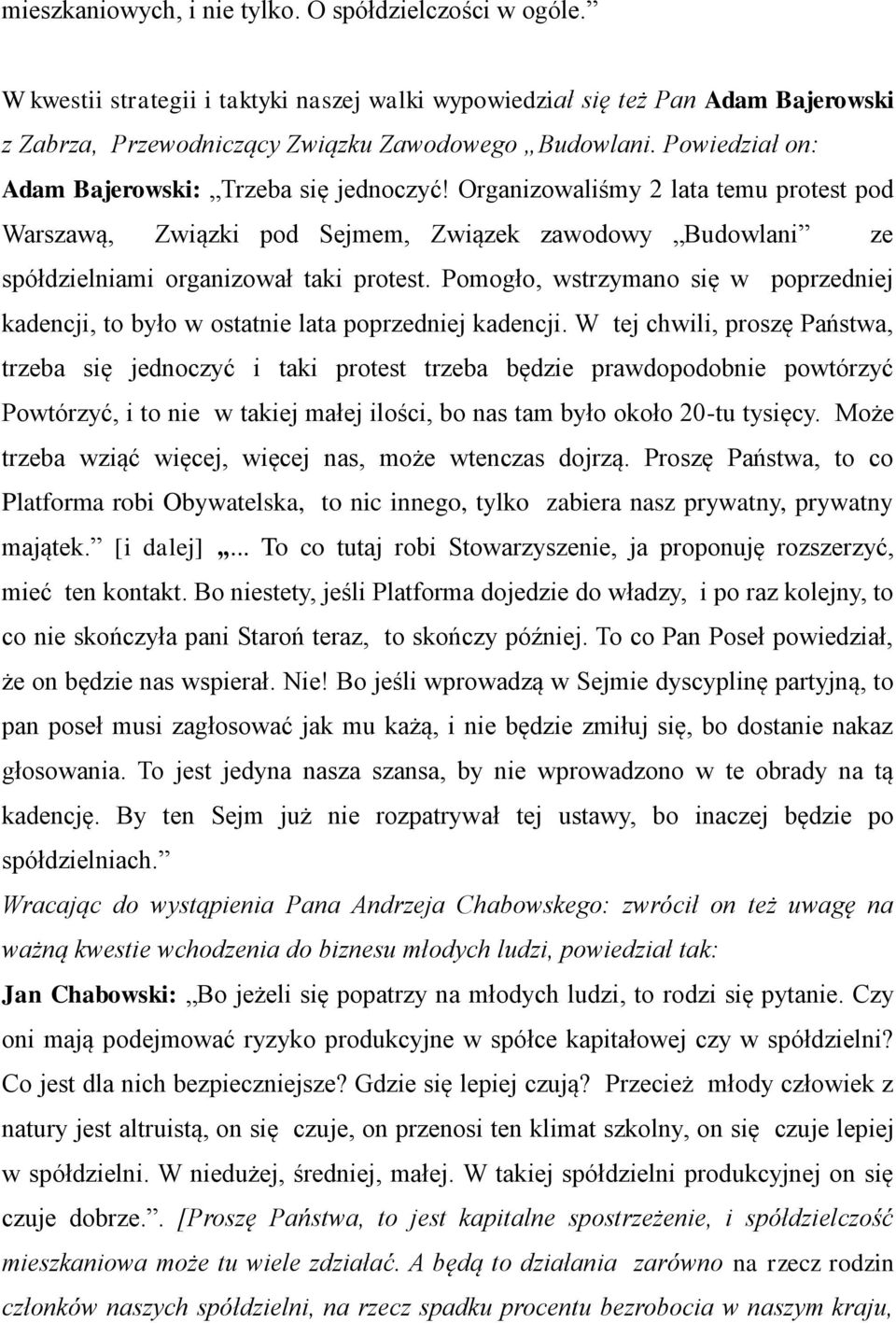 mieszkaniowych, i nie tylko. O spółdzielczości w ogóle.”

W kwestii strategii i taktyki naszej walki wypowiedział się też Pan Adam Bajerowski z Zabrza, Przewodniczący Związku Zawodowego „Budowlani. Powiedział on:

Adam Bajerowski: „Trzeba się jednoczyć! Organizowaliśmy 2 lata temu protest pod Warszawą, Związki pod Sejmem, Związek zawodowy „Budowlani” ze spółdzielniami organizował taki protest. Pomogło, wstrzymano się w poprzedniej kadencji, to było w ostatnie lata poprzedniej kadencji. W tej chwili, proszę Państwa, trzeba się jednoczyć i taki protest trzeba będzie prawdopodobnie powtórzyć Powtórzyć, i to nie w takiej małej ilości, bo nas tam było około 20-tu tysięcy. Może trzeba wziąć więcej, więcej nas, może wtenczas dojrzą. Proszę Państwa, to co Platforma robi Obywatelska, to nic innego, tylko zabiera nasz prywatny, prywatny majątek.” [i dalej] „... To co tutaj robi Stowarzyszenie, ja proponuję rozszerzyć, mieć ten kontakt. Bo niestety, jeśli Platforma dojedzie do władzy, i po raz kolejny, to co nie skończyła pani Staroń teraz, to skończy później. To co Pan Poseł powiedział, że on będzie nas wspierał. Nie! Bo jeśli wprowadzą w Sejmie dyscyplinę partyjną, to pan poseł musi zagłosować jak mu każą, i nie będzie zmiłuj się, bo dostanie nakaz głosowania. To jest jedyna nasza szansa, by nie wprowadzono w te obrady na tą kadencję. By ten Sejm już nie rozpatrywał tej ustawy, bo inaczej będzie po spółdzielniach.”

Wracając do wystąpienia Pana Andrzeja Chabowskego: zwrócił on też uwagę na ważną kwestie wchodzenia do biznesu młodych ludzi, powiedział tak:

Jan Chabowski: „Bo jeżeli się popatrzy na młodych ludzi, to rodzi się pytanie. Czy oni mają podejmować ryzyko produkcyjne w spółce kapitałowej czy w spółdzielni? Co jest dla nich bezpieczniejsze? Gdzie się lepiej czują? Przecież młody człowiek z natury jest altruistą, on się czuje, on przenosi ten klimat szkolny, on się czuje lepiej w spółdzielni. W niedużej, średniej, małej. W takiej spółdzielni produkcyjnej on się czuje dobrze.”. [Proszę Państwa, to jest kapitalne spostrzeżenie, i spółdzielczość mieszkaniowa może tu wiele zdziałać. A będą to działania zarówno na rzecz rodzin członków naszych spółdzielni, na rzecz spadku procentu bezrobocia w naszym kraju,